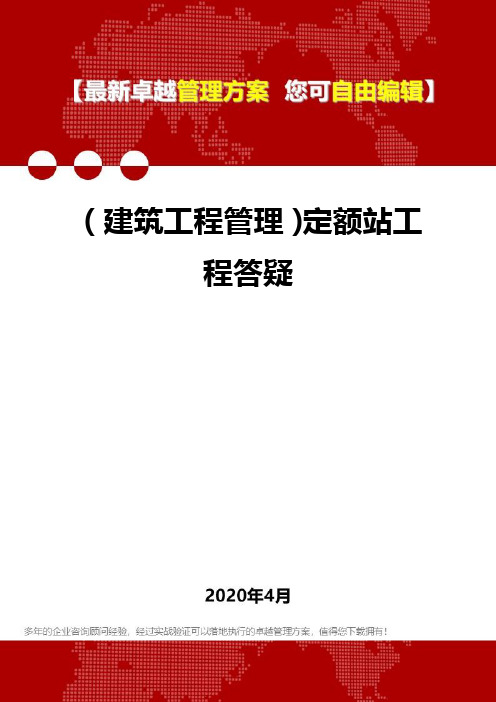 【最新卓越管理方案 您可自由编辑】

（建筑工程管理）定额站工程答疑

2020年4月

多年的企业咨询顾问经验，经过实战验证可以落地执行的卓越管理方案，值得您下载拥有！